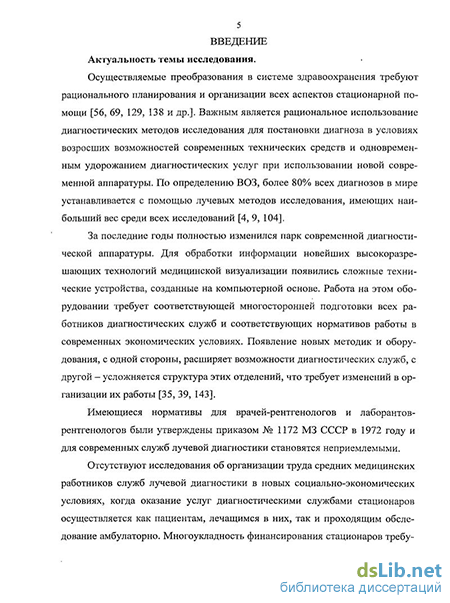 5

ВВЕДЕНИЕ

Актуальность темы исследования.

Осуществляемые преобразования в системе здравоохранения требуют рационального планирования и организации всех аспектов стационарной помощи [56, 69, 129, 138 и др.]. Важным является рациональное использование диагностических методов исследования для постановки диагноза в условиях возросших возможностей современных технических средств и одновременным удорожанием диагностических услуг при использовании новой современной аппаратуры. По определению ВОЗ, более 80% всех диагнозов в мире устанавливается с помощью лучевых методов исследования, имеющих наибольший вес среди всех исследований [4, 9, 104].

За последние годы полностью изменился парк современной диагностической аппаратуры. Для обработки информации новейших высокоразрешающих технологий медицинской визуализации появились сложные технические устройства, созданные на компьютерной основе. Работа на этом оборудовании требует соответствующей многосторонней подготовки всех работников диагностических служб и соответствующих нормативов работы в современных экономических условиях. Появление новых методик и оборудования, с одной стороны, расширяет возможности диагностических служб, с другой – усложняется структура этих отделений, что требует изменений в организации их работы [35, 39, 143].

Имеющиеся нормативы для врачей-рентгенологов и лаборантов-рентгенологов были утверждены приказом № 1172 МЗ СССР в 1972 году и для современных служб лучевой диагностики становятся неприемлемыми.

Отсутствуют исследования об организации труда средних медицинских работников служб лучевой диагностики в новых социально-экономических условиях, когда оказание услуг диагностическими службами стационаров осуществляется как пациентам, лечащимся в них, так и проходящим обследование амбулаторно. Многоукладность финансирования стационаров требу-

dsLib.net
библиотека диссертаций